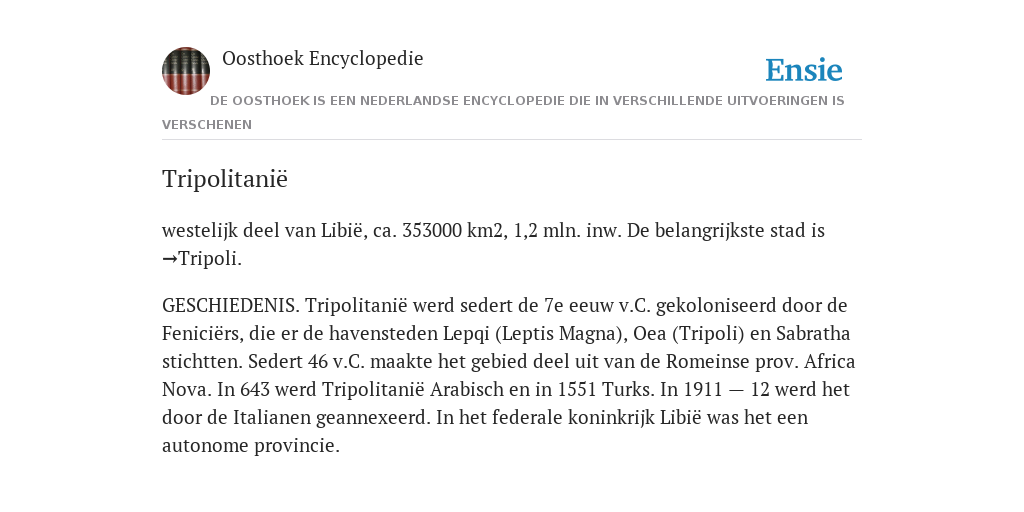 Oosthoek Encyclopedie

Ensie

DE OOSTHOEK IS EEN NEDERLANDSE ENCYCLOPEDIE DIE IN VERSCHILLENDE UITVOERINGEN IS VERSCHENEN

Tripolitanië

westelijk deel van Libië, ca. 353000 km2, 1,2 mln. inw. De belangrijkste stad is →Tripoli.

GESCHIEDENIS. Tripolitanië werd sedert de 7e eeuw v.C. gekoloniseerd door de Feniciërs, die er de havensteden Lepqi (Leptis Magna), Oea (Tripoli) en Sabratha stichtten. Sedert 46 v.C. maakte het gebied deel uit van de Romeinse prov. Africa Nova. In 643 werd Tripolitanië Arabisch en in 1551 Turks. In 1911 — 12 werd het door de Italianen geannexeerd. In het federale koninkrijk Libië was het een autonome provincie.